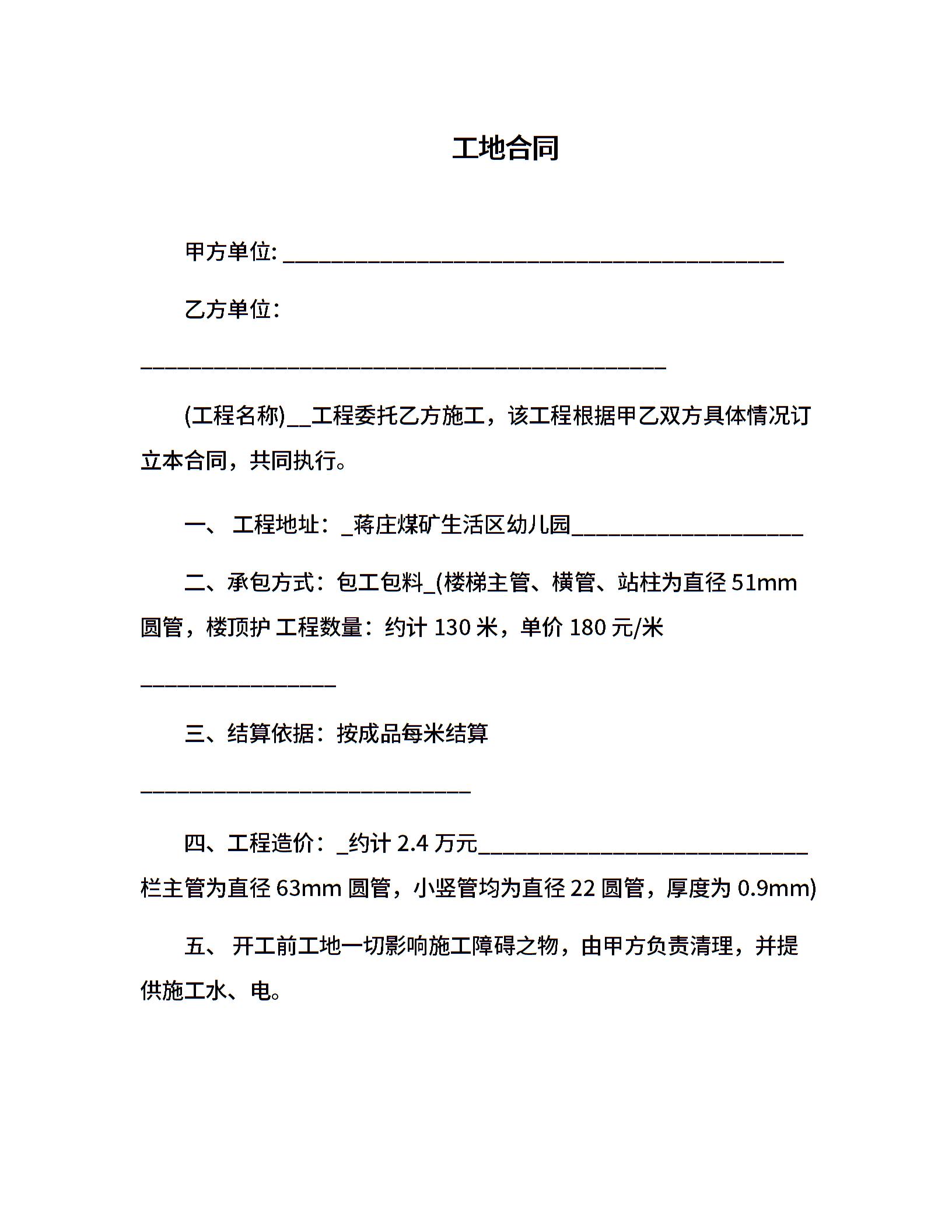 工地合同

甲方单位: ______________________________________________

乙方单位:

________________________________________________

(工程名称)__工程委托乙方施工，该工程根据甲乙双方具体情况订立本合同，共同执行。

一、 工程地址：_蒋庄煤矿生活区幼儿园_____________________

二、承包方式：包工包料_(楼梯主管、横管、站柱为直径 51mm 圆管，楼顶护 工程数量：约计 130 米，单价 180 元/米

__________________

三、结算依据：按成品每米结算

______________________________

四、工程造价：_约计 2.4 万元______________________________
栏主管为直径 63mm 圆管，小竖管均为直径 22 圆管，厚度为 0.9mm)

五、 开工前工地一切影响施工障碍之物，由甲方负责清理，并提供施工水、电。